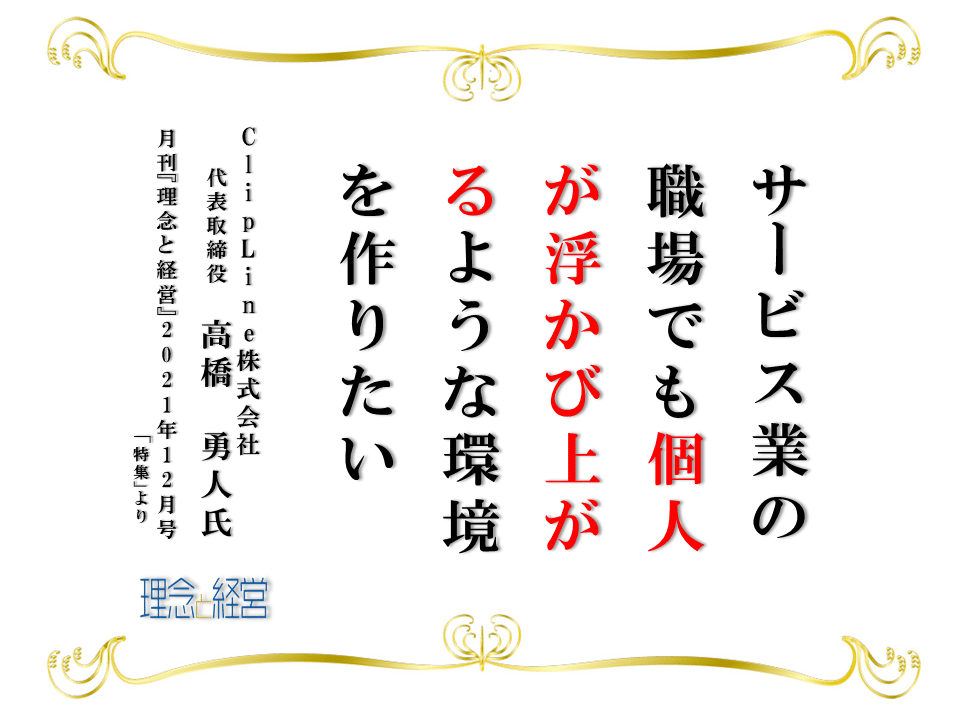 サービス業の職場でも個人が浮かび上がるような環境を作りたい

ClipLine株式会社
代表取締役　高橋　勇人氏

月刊『理念と経営』2021年12月号
「特集」より

理念と経営